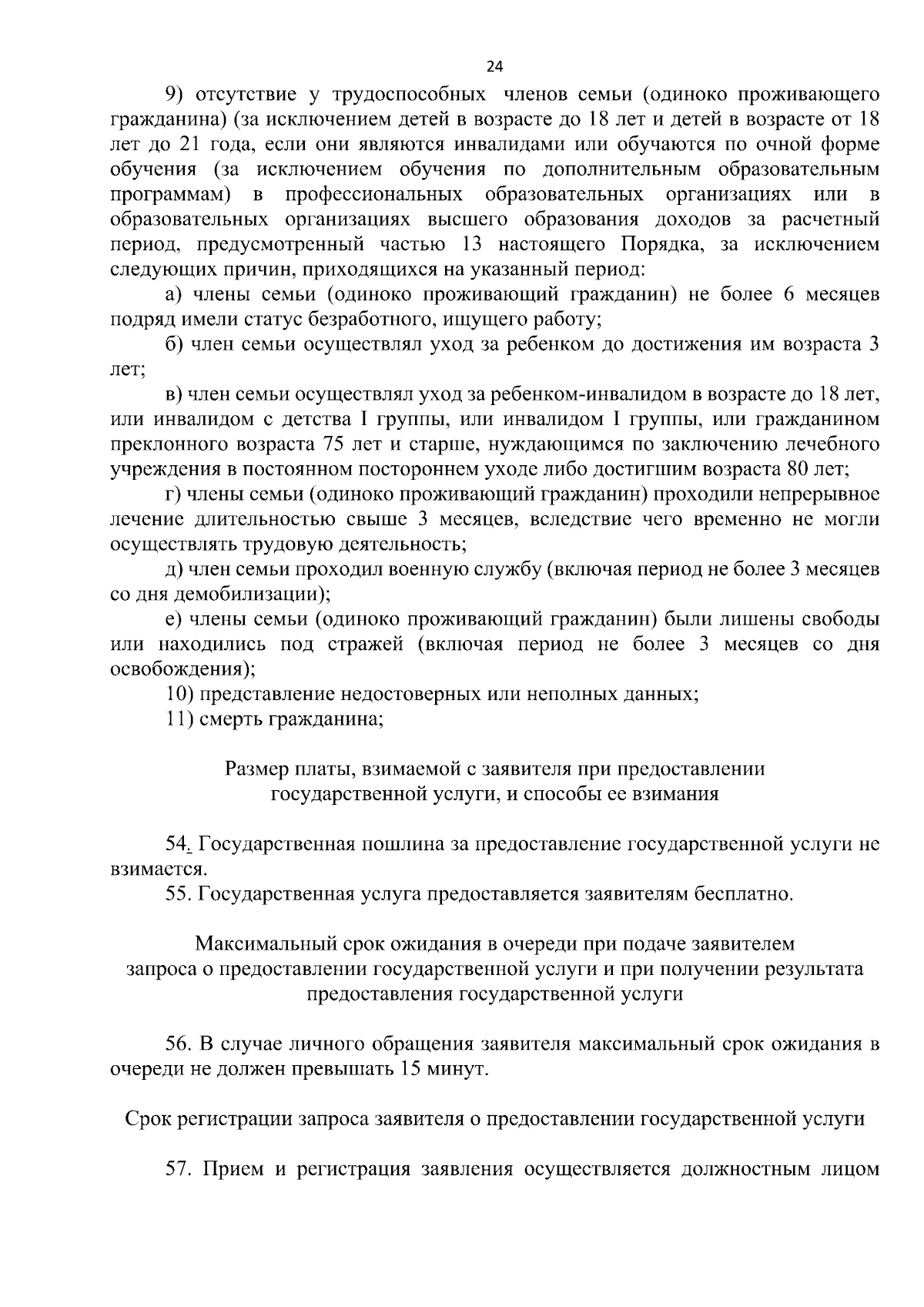 24

9) отсутствие у трудоспособных членов семьи (одиноко проживающего гражданина) (за исключением детей в возрасте до 18 лет и детей в возрасте от 18 лет до 21 года, если они являются инвалидами или обучаются по очной форме обучения (за исключением обучения по дополнительным образовательным программам) в профессиональных образовательных организациях или в образовательных организациях высшего образования доходов за расчетный период, предусмотренный частью 13 настоящего Порядка, за исключением следующих причин, приходящихся на указанный период:

а) члены семьи (одиноко проживающий гражданин) не более 6 месяцев подряд имели статус безработного, ищущего работу;

б) член семьи осуществлял уход за ребенком до достижения им возраста 3 лет;

в) член семьи осуществлял уход за ребенком-инвалидом в возрасте до 18 лет, или инвалидом с детства I группы, или инвалидом I группы, или гражданином преклонного возраста 75 лет и старше, нуждающимся по заключению лечебного учреждения в постоянном постороннем уходе либо достигшим возраста 80 лет;

г) члены семьи (одиноко проживающий гражданин) проходили непрерывное лечение длительностью свыше 3 месяцев, вследствие чего временно не могли осуществлять трудовую деятельность;

д) член семьи проходил военную службу (включая период не более 3 месяцев со дня демобилизации);

е) члены семьи (одиноко проживающий гражданин) были лишены свободы или находились под стражей (включая период не более 3 месяцев со дня освобождения);

10) представление недостоверных или неполных данных;

11) смерть гражданина;

Размер платы, взимаемой с заявителя при предоставлении государственной услуги, и способы ее взимания

54. Государственная пошлина за предоставление государственной услуги не взимается.

55. Государственная услуга предоставляется заявителям бесплатно.

Максимальный срок ожидания в очереди при подаче заявителем запроса о предоставлении государственной услуги и при получении результата предоставления государственной услуги

56. В случае личного обращения заявителя максимальный срок ожидания в очереди не должен превышать 15 минут.

Срок регистрации запроса заявителя о предоставлении государственной услуги

57. Прием и регистрация заявления осуществляется должностным лицом